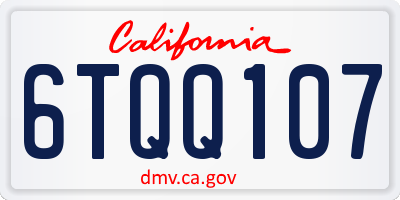 California

6TQQ107

dmv.ca.gov